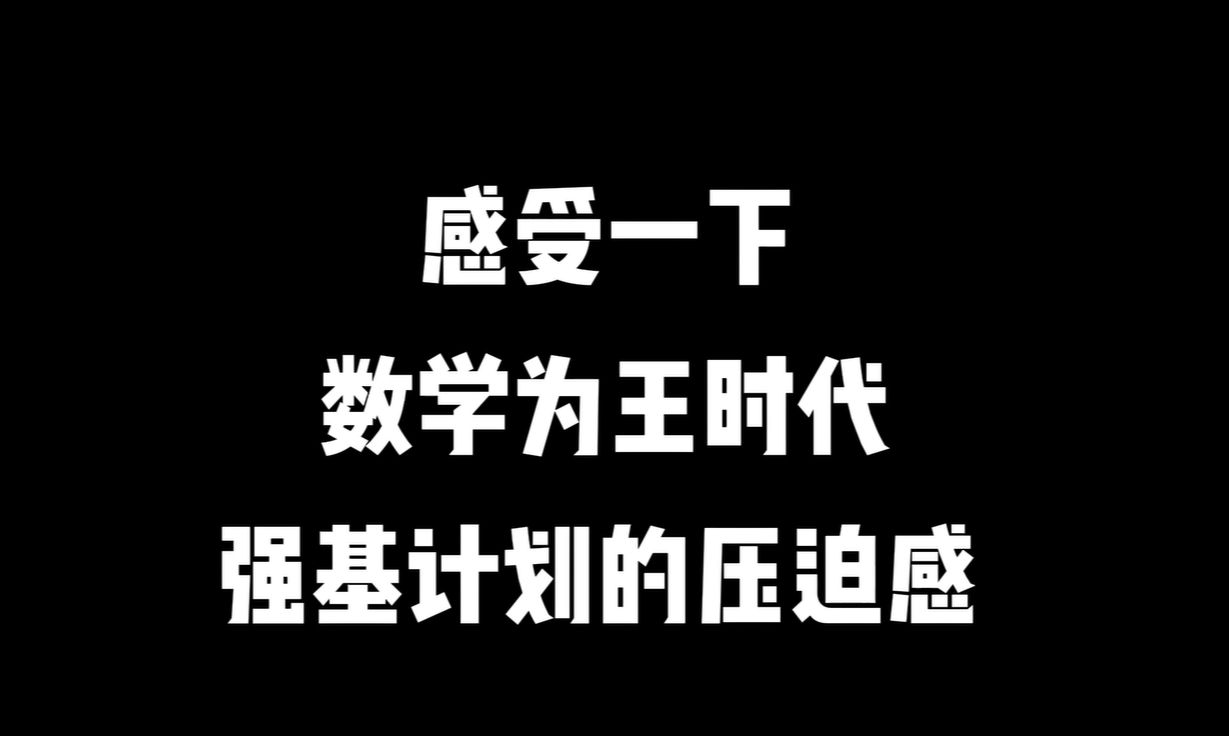 感受一下
数学为王时代
强基计划的压迫感